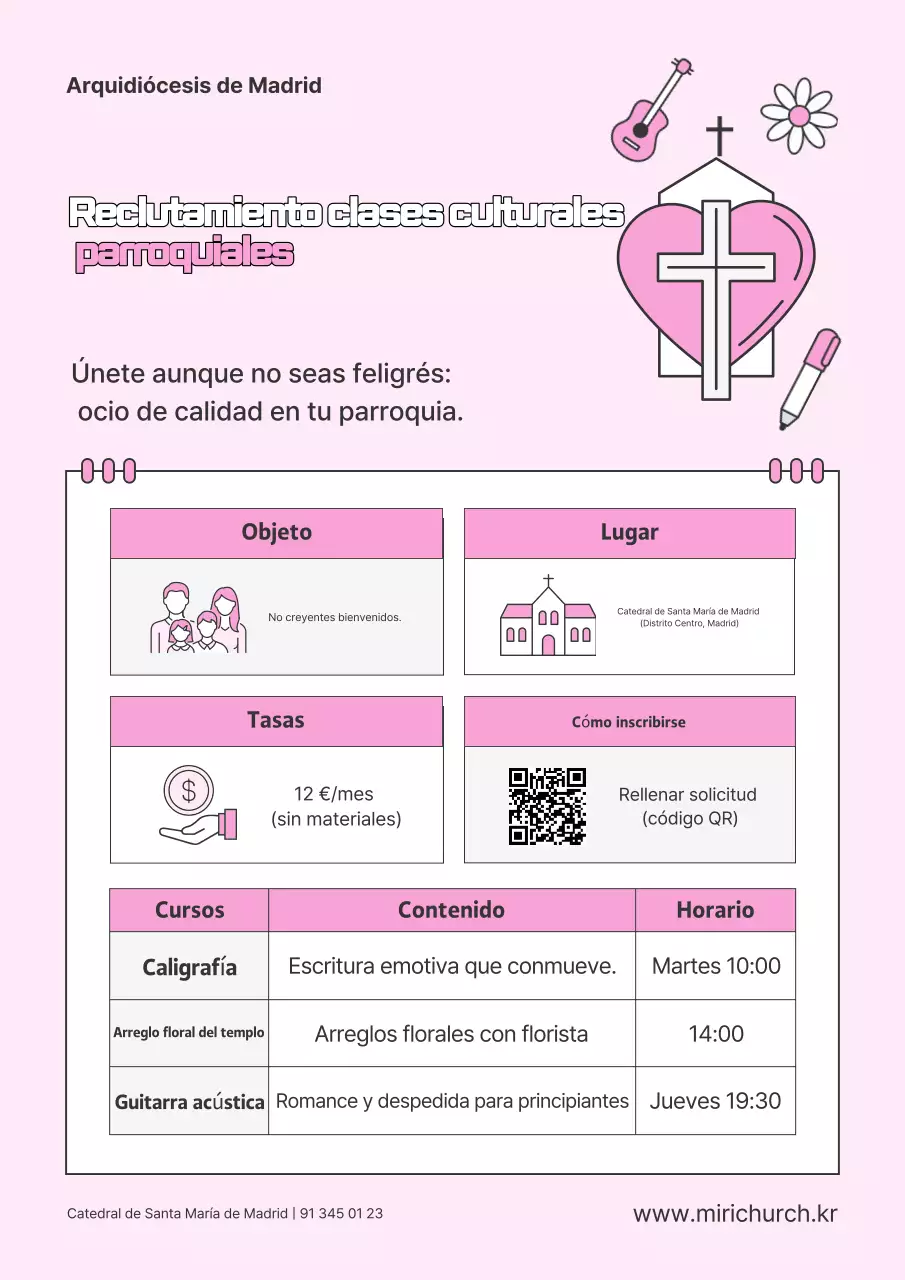 Arquidiócesis de Madrid

Reclutamiento clases culturales parroquiales

Únete aunque no seas feligrés: ocio de calidad en tu parroquia.

Objeto

No creyentes bienvenidos.

Lugar

Catedral de Santa María de Madrid (Distrito Centro, Madrid)

Tasas

12 €/mes (sin materiales)

Cómo inscribirse

Rellenar solicitud (código QR)

| Cursos | Contenido | Horario |
|---|---|---|
| Caligrafía | Escritura emotiva que conmueve. | Martes 10:00 |
| Arreglo floral del templo | Arreglos florales con florista | 14:00 |
| Guitarra acústica | Romance y despedida para principiantes | Jueves 19:30 |

Catedral de Santa María de Madrid | 91 345 01 23

www.mirichurch.kr